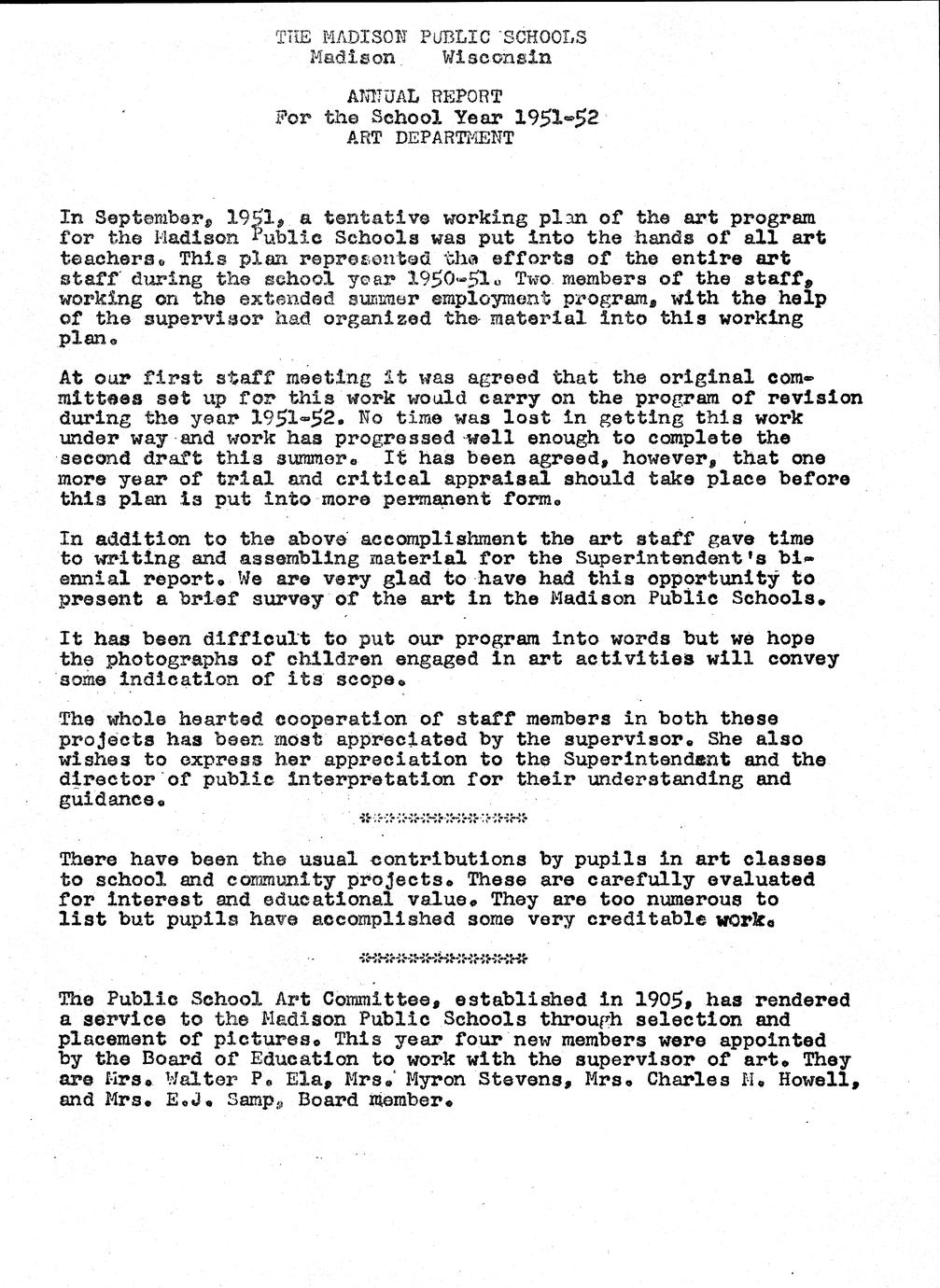 THE MADISON PUBLIC SCHOOLS
Madison Wisconsin

ANNUAL REPORT
For the School Year 1951-52
ART DEPARTMENT

In September, 1951, a tentative working plan of the art program for the Madison Public Schools was put into the hands of all art teachers. This plan represented the efforts of the entire art staff during the school year 1950-51. Two members of the staff, working on the extended summer employment program, with the help of the supervisor had organized the material into this working plan.

At our first staff meeting it was agreed that the original committees set up for this work would carry on the program of revision during the year 1951-52. No time was lost in getting this work under way and work has progressed well enough to complete the second draft this summer. It has been agreed, however, that one more year of trial and critical appraisal should take place before this plan is put into more permanent form.

In addition to the above accomplishment the art staff gave time to writing and assembling material for the Superintendent's biennial report. We are very glad to have had this opportunity to present a brief survey of the art in the Madison Public Schools.

It has been difficult to put our program into words but we hope the photographs of children engaged in art activities will convey some indication of its scope.

The whole hearted cooperation of staff members in both these projects has been most appreciated by the supervisor. She also wishes to express her appreciation to the Superintendent and the director of public interpretation for their understanding and guidance.

**************

There have been the usual contributions by pupils in art classes to school and community projects. These are carefully evaluated for interest and educational value. They are too numerous to list but pupils have accomplished some very creditable work.

**************

The Public School Art Committee, established in 1905, has rendered a service to the Madison Public Schools through selection and placement of pictures. This year four new members were appointed by the Board of Education to work with the supervisor of art. They are Mrs. Walter P. Ela, Mrs. Myron Stevens, Mrs. Charles M. Howell, and Mrs. E.J. Samp, Board member.